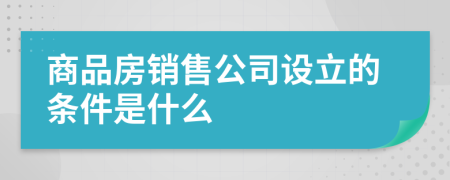 商品房销售公司设立的条件是什么